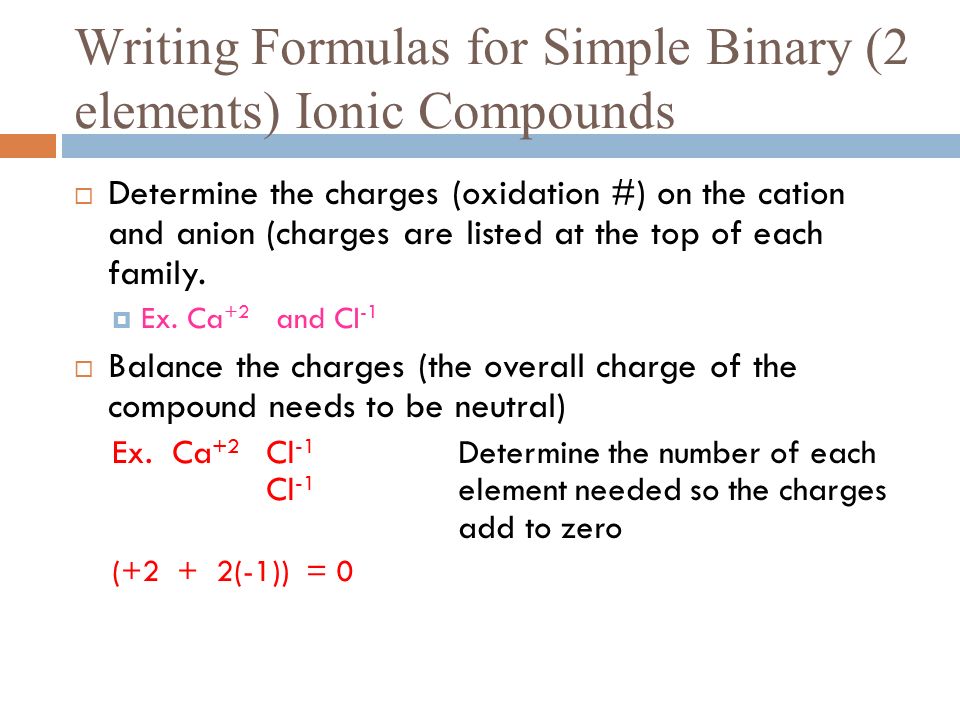 Writing Formulas for Simple Binary (2 elements) Ionic Compounds

Determine the charges (oxidation #) on the cation and anion (charges are listed at the top of each family.

Ex. $Ca^{+2}$ and $Cl^{-1}$

Balance the charges (the overall charge of the compound needs to be neutral)

Ex. $Ca^{+2}$ $Cl^{-1}$
$Cl^{-1}$

Determine the number of each element needed so the charges add to zero

$(+2 + 2(-1)) = 0$